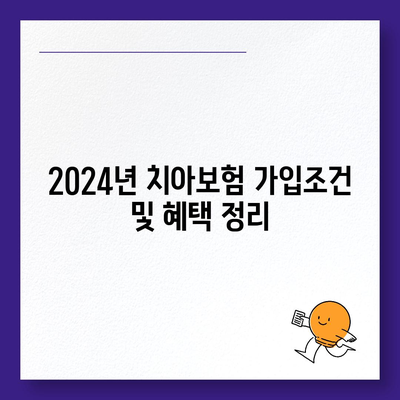 2024년 치아보험 가입조건 및 혜택 정리